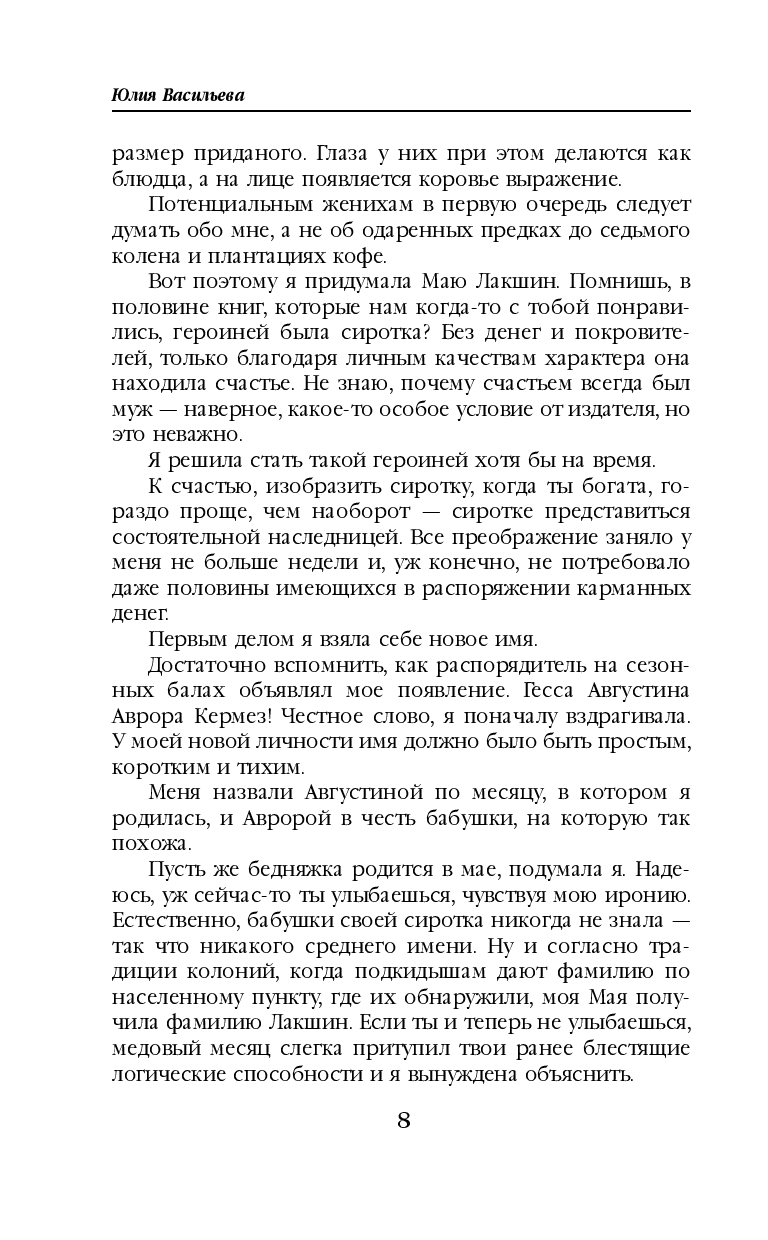 Юлия Васильева

размер приданого. Глаза у них при этом делаются как блюдца, а на лице появляется коровье выражение.

Потенциальным женихам в первую очередь следует думать обо мне, а не об одаренных предках до седьмого колена и плантациях кофе.

Вот поэтому я придумала Маю Лакшин. Помнишь, в половине книг, которые нам когда-то с тобой понравились, героиней была сиротка? Без денег и покровителей, только благодаря личным качествам характера она находила счастье. Не знаю, почему счастьем всегда был муж — наверное, какое-то особое условие от издателя, но это неважно.

Я решила стать такой героиней хотя бы на время.

К счастью, изобразить сиротку, когда ты богата, гораздо проще, чем наоборот — сиротке представиться состоятельной наследницей. Все преображение заняло у меня не больше недели и, уж конечно, не потребовало даже половины имеющихся в распоряжении карманных денег.

Первым делом я взяла себе новое имя.

Достаточно вспомнить, как распорядитель на сезонных балах объявлял мое появление. Гесса Августина Аврора Кермез! Честное слово, я поначалу вздрагивала. У моей новой личности имя должно было быть простым, коротким и тихим.

Меня назвали Августиной по месяцу, в котором я родилась, и Авророй в честь бабушки, на которую так похожа.

Пусть же бедняжка родится в мае, подумала я. Надеюсь, уж сейчас-то ты улыбаешься, чувствуя мою иронию. Естественно, бабушки своей сиротка никогда не знала — так что никакого среднего имени. Ну и согласно традиции колоний, когда подкидышам дают фамилию по населенному пункту, где их обнаружили, моя Мая получила фамилию Лакшин. Если ты и теперь не улыбаешься, медовый месяц слегка притупил твои ранее блестящие логические способности и я вынуждена объяснить.

8